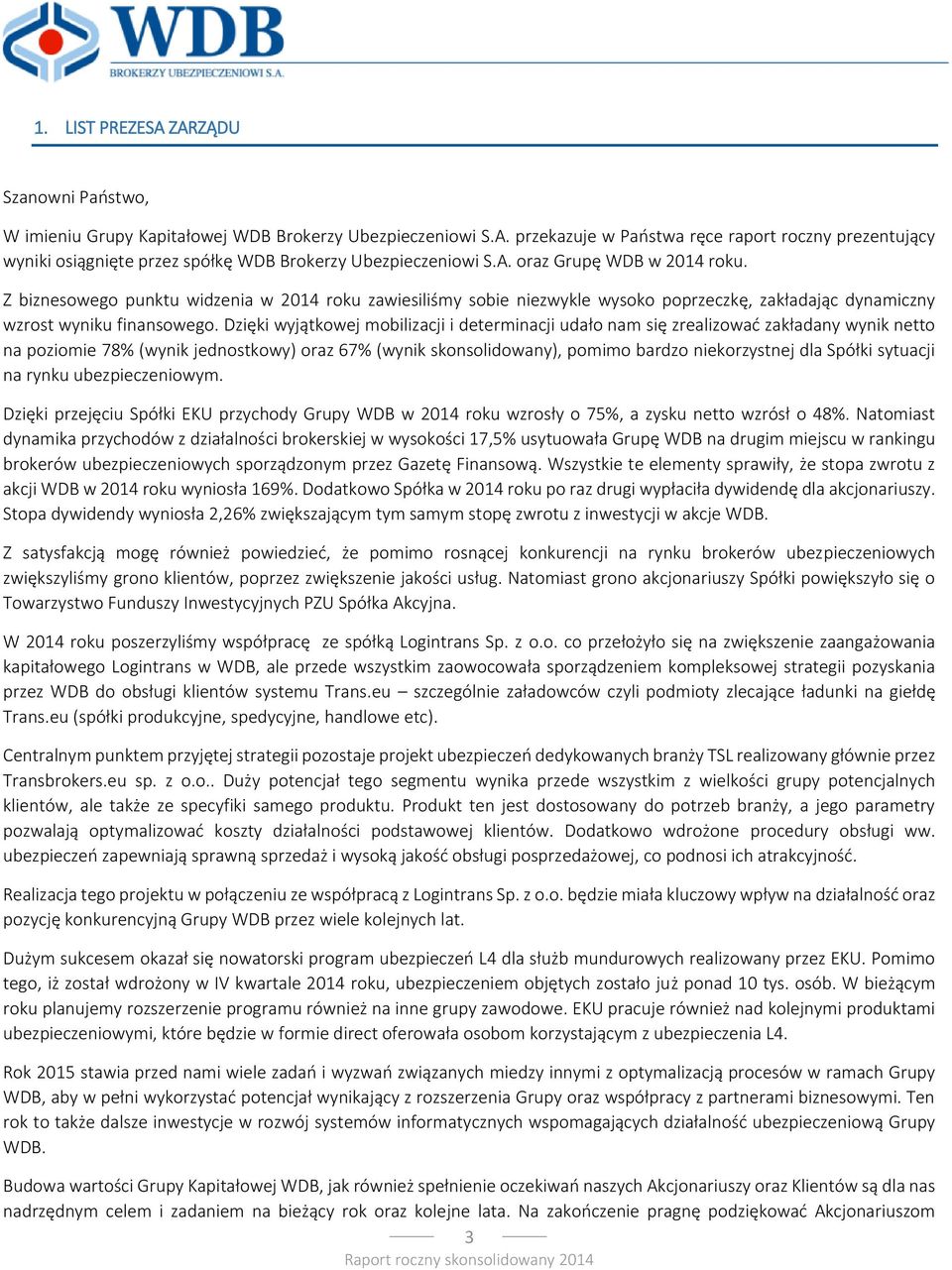 WDB
BROKERZY UBEZPIECZENIOWI S.A.

1. LIST PREZESA ZARZĄDU

Szanowni Państwo,

W imieniu Grupy Kapitałowej WDB Brokerzy Ubezpieczeniowi S.A. przekazuje w Państwa ręce raport roczny prezentujący wyniki osiągnięte przez spółkę WDB Brokerzy Ubezpieczeniowi S.A. oraz Grupę WDB w 2014 roku.

Z biznesowego punktu widzenia w 2014 roku zawiesiliśmy sobie niezwykle wysoko poprzeczkę, zakładając dynamiczny wzrost wyniku finansowego. Dzięki wyjątkowej mobilizacji i determinacji udało nam się zrealizować zakładany wynik netto na poziomie 78% (wynik jednostkowy) oraz 67% (wynik skonsolidowany), pomimo bardzo niekorzystnej dla Spółki sytuacji na rynku ubezpieczeniowym.

Dzięki przejęciu Spółki EKU przychody Grupy WDB w 2014 roku wzrosły o 75%, a zysku netto wzrósł o 48%. Natomiast dynamika przychodów z działalności brokerskiej w wysokości 17,5% usytuowała Grupę WDB na drugim miejscu w rankingu brokerów ubezpieczeniowych sporządzonym przez Gazetę Finansową. Wszystkie te elementy sprawiły, że stopa zwrotu z akcji WDB w 2014 roku wyniosła 169%. Dodatkowo Spółka w 2014 roku po raz drugi wypłaciła dywidendę dla akcjonariuszy. Stopa dywidendy wyniosła 2,26% zwiększającym tym samym stopę zwrotu z inwestycji w akcje WDB.

Z satysfakcją mogę również powiedzieć, że pomimo rosnącej konkurencji na rynku brokerów ubezpieczeniowych zwiększyliśmy grono klientów, poprzez zwiększenie jakości usług. Natomiast grono akcjonariuszy Spółki powiększyło się o Towarzystwo Funduszy Inwestycyjnych PZU Spółka Akcyjna.

W 2014 roku poszerzyliśmy współpracę ze spółką Logintrans Sp. z o.o. co przełożyło się na zwiększenie zaangażowania kapitałowego Logintrans w WDB, ale przede wszystkim zaowocowała sporządzeniem kompleksowej strategii pozyskania przez WDB do obsługi klientów systemu Trans.eu – szczególnie załadowców czyli podmioty zlecające ładunki na giełdę Trans.eu (spółki produkcyjne, spedycyjne, handlowe etc).

Centralnym punktem przyjętej strategii pozostaje projekt ubezpieczeń dedykowanych branży TSL realizowany głównie przez Transbrokers.eu sp. z o.o.. Duży potencjał tego segmentu wynika przede wszystkim z wielkości grupy potencjalnych klientów, ale także ze specyfiki samego produktu. Produkt ten jest dostosowany do potrzeb branży, a jego parametry pozwalają optymalizować koszty działalności podstawowej klientów. Dodatkowo wdrożone procedury obsługi ww. ubezpieczeń zapewniają sprawną sprzedaż i wysoką jakość obsługi posprzedażowej, co podnosi ich atrakcyjność.

Realizacja tego projektu w połączeniu ze współpracą z Logintrans Sp. z o.o. będzie miała kluczowy wpływ na działalność oraz pozycję konkurencyjną Grupy WDB przez wiele kolejnych lat.

Dużym sukcesem okazał się nowatorski program ubezpieczeń L4 dla służb mundurowych realizowany przez EKU. Pomimo tego, iż został wdrożony w IV kwartale 2014 roku, ubezpieczeniem objętych zostało już ponad 10 tys. osób. W bieżącym roku planujemy rozszerzenie programu również na inne grupy zawodowe. EKU pracuje również nad kolejnymi produktami ubezpieczeniowymi, które będzie w formie direct oferowała osobom korzystającym z ubezpieczenia L4.

Rok 2015 stawia przed nami wiele zadań i wyzwań związanych miedzy innymi z optymalizacją procesów w ramach Grupy WDB, aby w pełni wykorzystać potencjał wynikający z rozszerzenia Grupy oraz współpracy z partnerami biznesowymi. Ten rok to także dalsze inwestycje w rozwój systemów informatycznych wspomagających działalność ubezpieczeniową Grupy WDB.

Budowa wartości Grupy Kapitałowej WDB, jak również spełnienie oczekiwań naszych Akcjonariuszy oraz Klientów są dla nas nadrzędnym celem i zadaniem na bieżący rok oraz kolejne lata. Na zakończenie pragnę podziękować Akcjonariuszom

3
Raport roczny skonsolidowany 2014